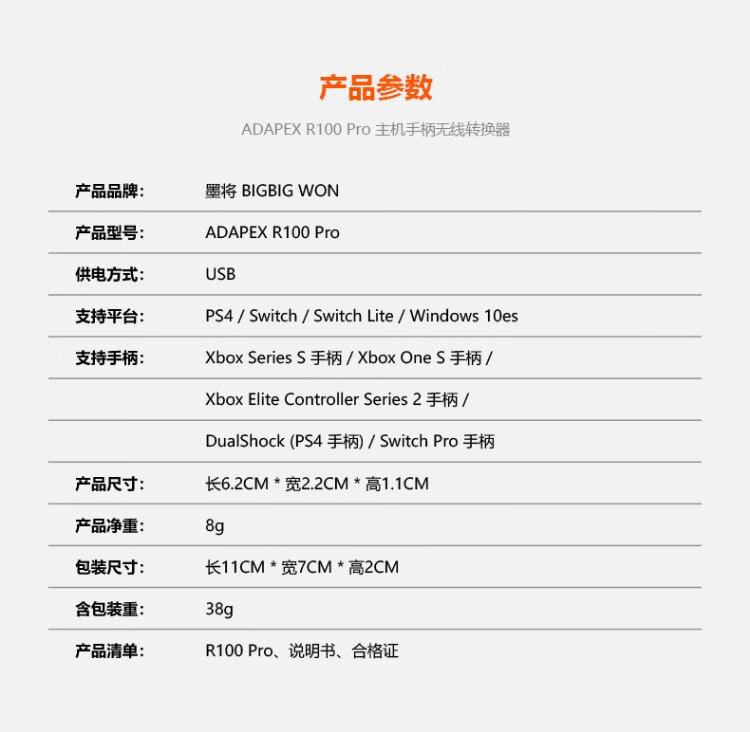 产品参数

ADAPEX R100 Pro 主机手柄无线转换器

| 产品品牌: | 墨将 BIGBIG WON |
|---|---|
| 产品型号: | ADAPEX R100 Pro |
| 供电方式: | USB |
| 支持平台: | PS4 / Switch / Switch Lite / Windows 10es |
| 支持手柄: | Xbox Series S 手柄 / Xbox One S 手柄 / |
| | Xbox Elite Controller Series 2 手柄 / |
| | DualShock (PS4 手柄) / Switch Pro 手柄 |
| 产品尺寸: | 长6.2CM * 宽2.2CM * 高1.1CM |
| 产品净重: | 8g |
| 包装尺寸: | 长11CM * 宽7CM * 高2CM |
| 含包装重: | 38g |
| 产品清单: | R100 Pro、说明书、合格证 |